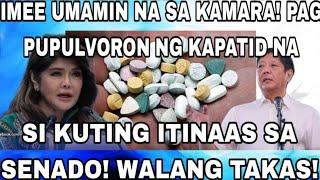 IMEE UMAMIN NA SA KAMARA! PAG PUPULVORON NG KAPATID NA

SI KUTING ITINAAS SA

SENADO! WALANG TAKAS!